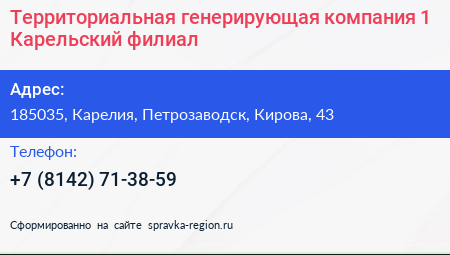 Территориальная генерирующая компания 1 Карельский филиал

Адрес:
185035, Карелия, Петрозаводск, Кирова, 43

Телефон:
+7 (8142) 71-38-59

Сформированно на сайте spravka-region.ru